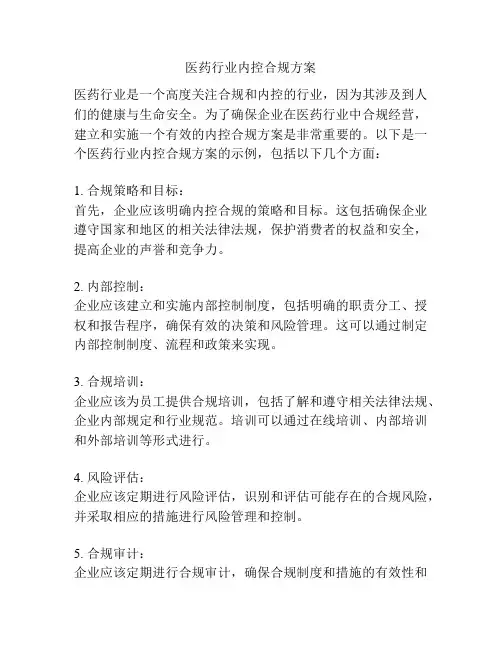 医药行业内控合规方案

医药行业是一个高度关注合规和内控的行业，因为其涉及到人们的健康与生命安全。为了确保企业在医药行业中合规经营，建立和实施一个有效的内控合规方案是非常重要的。以下是一个医药行业内控合规方案的示例，包括以下几个方面：

1. 合规策略和目标：
首先，企业应该明确内控合规的策略和目标。这包括确保企业遵守国家和地区的相关法律法规，保护消费者的权益和安全，提高企业的声誉和竞争力。

2. 内部控制：
企业应该建立和实施内部控制制度，包括明确的职责分工、授权和报告程序，确保有效的决策和风险管理。这可以通过制定内部控制制度、流程和政策来实现。

3. 合规培训：
企业应该为员工提供合规培训，包括了解和遵守相关法律法规、企业内部规定和行业规范。培训可以通过在线培训、内部培训和外部培训等形式进行。

4. 风险评估：
企业应该定期进行风险评估，识别和评估可能存在的合规风险，并采取相应的措施进行风险管理和控制。

5. 合规审计：
企业应该定期进行合规审计，确保合规制度和措施的有效性和